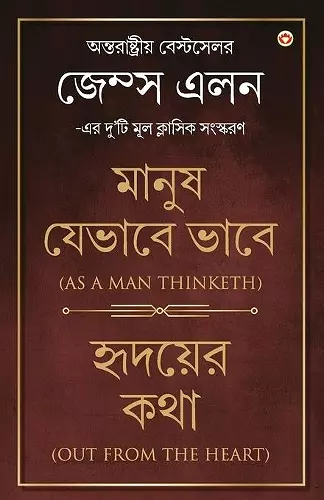 অন্তরাষ্ট্রীয় বেস্টসেলর

জেম্স এলন

-এর দু'টি মূল ক্লাসিক সংস্করণ

মানুষ যেভাবে ভাবে

(AS A MAN THINKETH)

হৃদয়ের কথা

(OUT FROM THE HEART)